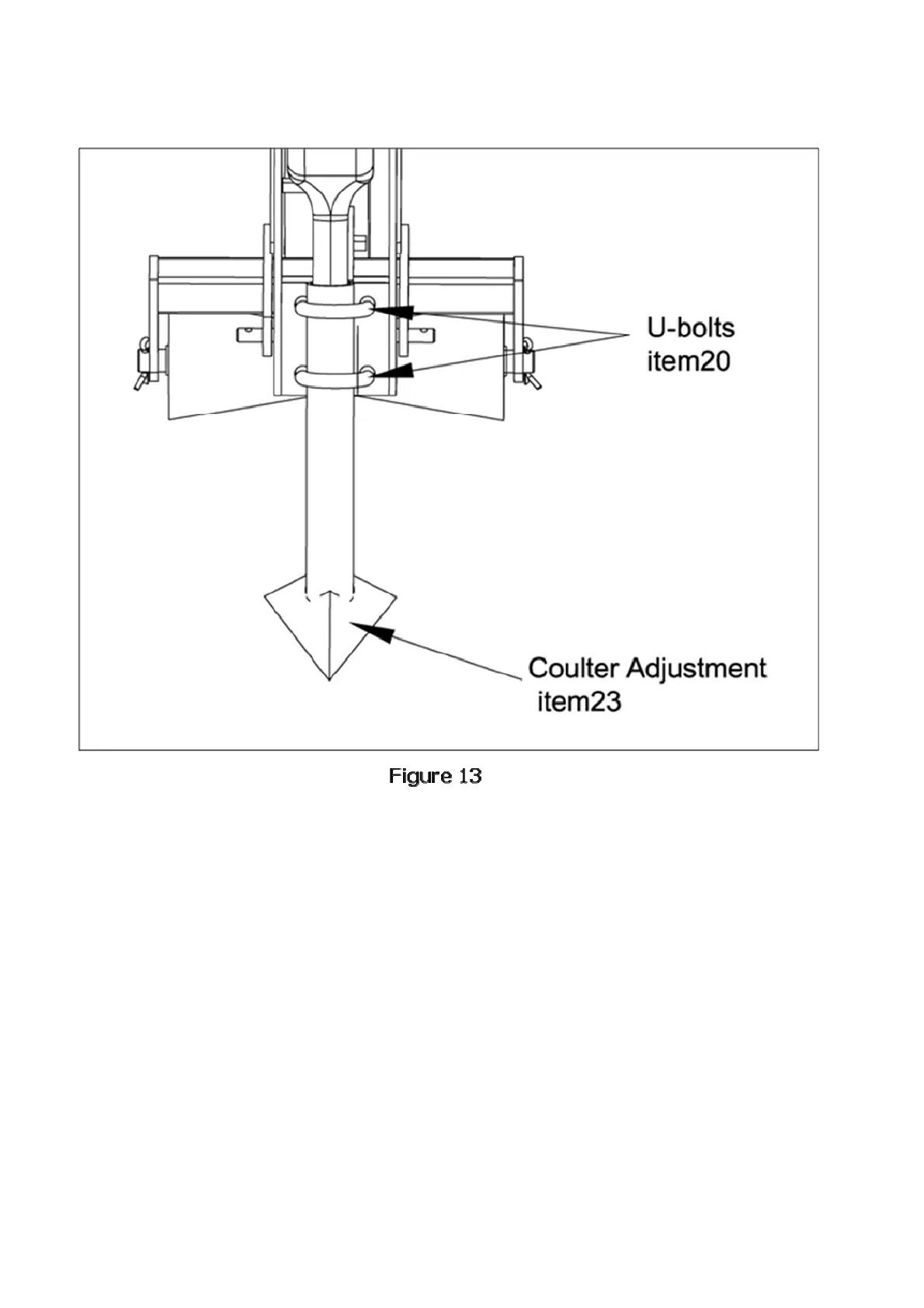 U-bolts
item20

Coulter Adjustment
item23

Figure 13